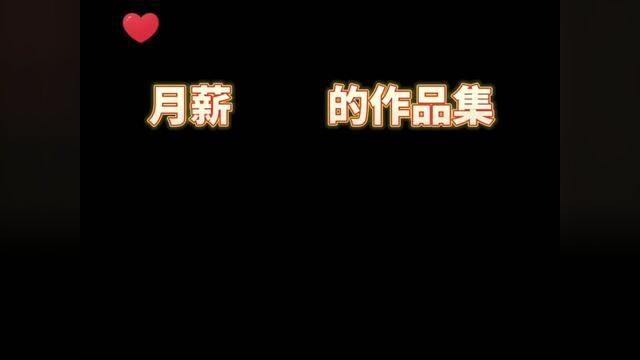 月薪　　的作品集